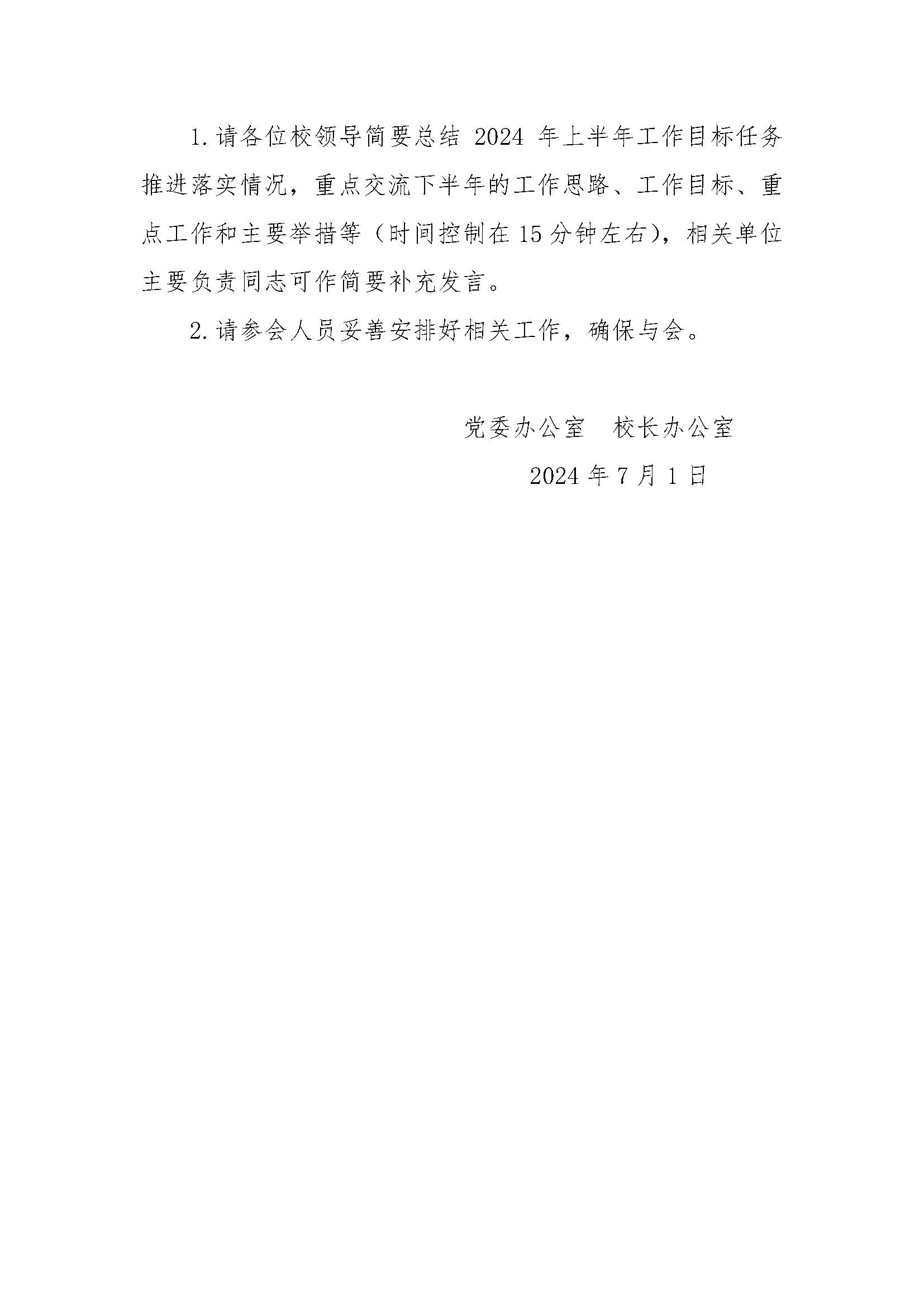 1.请各位校领导简要总结2024年上半年工作目标任务推进落实情况，重点交流下半年的工作思路、工作目标、重点工作和主要举措等（时间控制在15分钟左右），相关单位主要负责同志可作简要补充发言。

2.请参会人员妥善安排好相关工作，确保与会。

党委办公室 校长办公室

2024年7月1日